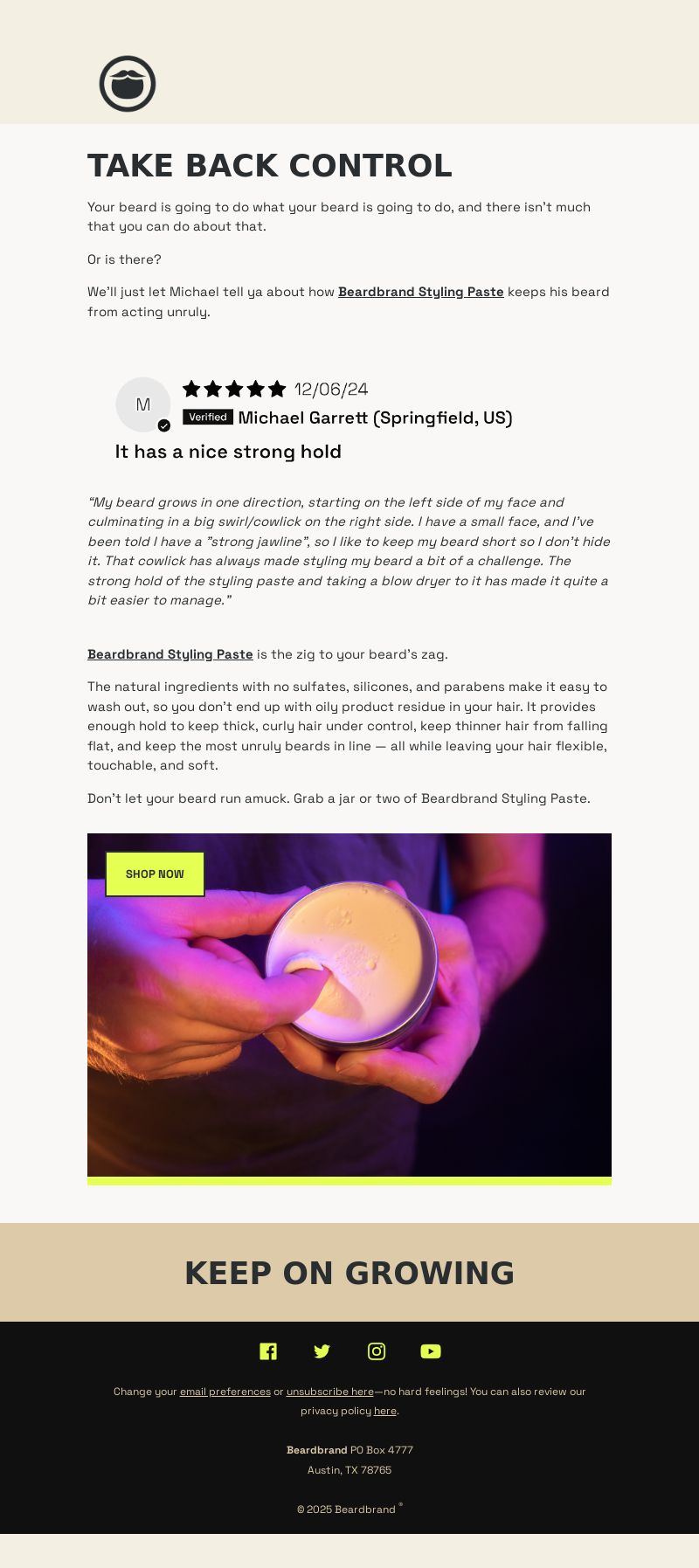 TAKE BACK CONTROL

Your beard is going to do what your beard is going to do, and there isn't much that you can do about that.

Or is there?

We'll just let Michael tell ya about how Beardbrand Styling Paste keeps his beard from acting unruly.

M

12/06/24

Verified Michael Garrett (Springfield, US)

It has a nice strong hold

"My beard grows in one direction, starting on the left side of my face and culminating in a big swirl/cowlick on the right side. I have a small face, and I've been told I have a "strong jawline", so I like to keep my beard short so I don't hide it. That cowlick has always made styling my beard a bit of a challenge. The strong hold of the styling paste and taking a blow dryer to it has made it quite a bit easier to manage."

Beardbrand Styling Paste is the zig to your beard's zag.

The natural ingredients with no sulfates, silicones, and parabens make it easy to wash out, so you don't end up with oily product residue in your hair. It provides enough hold to keep thick, curly hair under control, keep thinner hair from falling flat, and keep the most unruly beards in line — all while leaving your hair flexible, touchable, and soft.

Don't let your beard run amuck. Grab a jar or two of Beardbrand Styling Paste.

SHOP NOW

KEEP ON GROWING

Change your email preferences or unsubscribe here—no hard feelings! You can also review our privacy policy here.

Beardbrand PO Box 4777
Austin, TX 78765

© 2025 Beardbrand ®